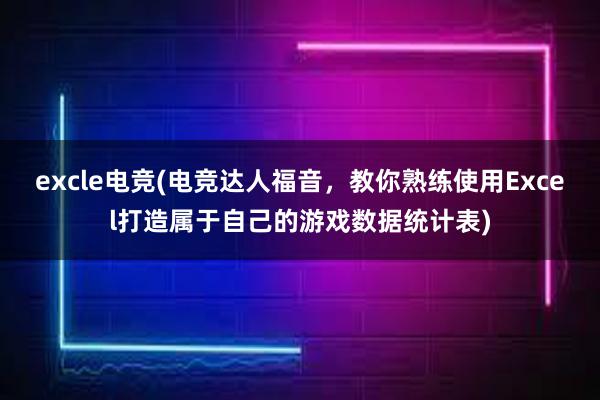 excle电竞(电竞达人福音，教你熟练使用Excel打造属于自己的游戏数据统计表)